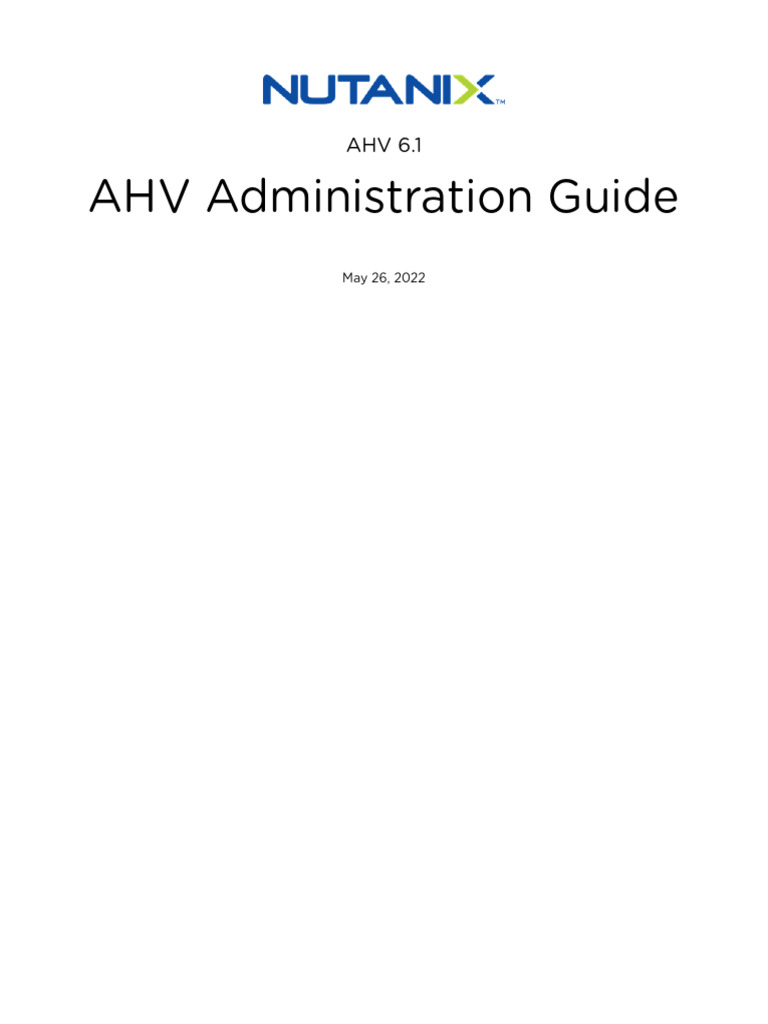 NUTANIX™

AHV 6.1

AHV Administration Guide

May 26, 2022